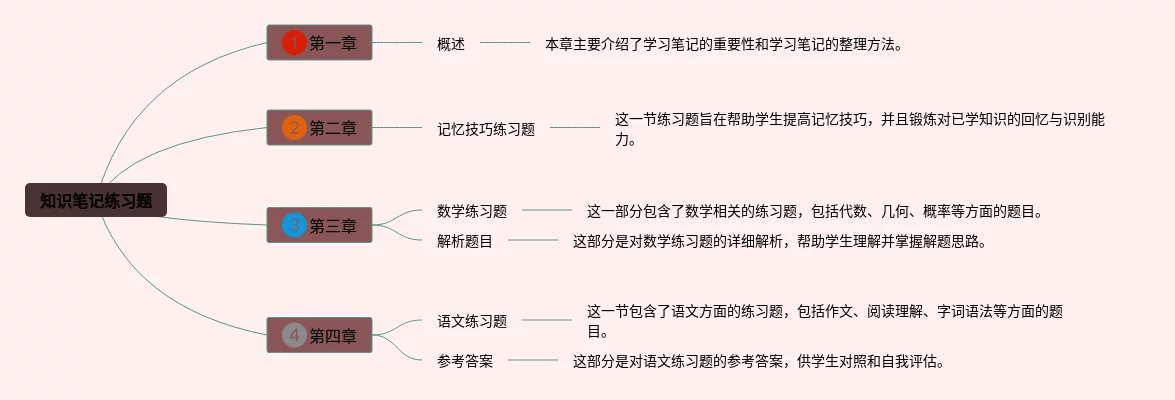 知识笔记练习题

1 第一章

概述

本章主要介绍了学习笔记的重要性和学习笔记的整理方法。

2 第二章

记忆技巧练习题

这一节练习题旨在帮助学生提高记忆技巧，并且锻炼对已学知识的回忆与识别能力。

3 第三章

数学练习题

这一部分包含了数学相关的练习题，包括代数、几何、概率等方面的题目。

解析题目

这部分是对数学练习题的详细解析，帮助学生理解并掌握解题思路。

4 第四章

语文练习题

这一节包含了语文方面的练习题，包括作文、阅读理解、字词语法等方面的题目。

参考答案

这部分是对语文练习题的参考答案，供学生对照和自我评估。